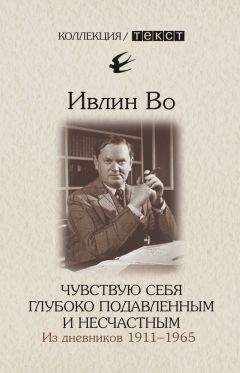 КОЛЛЕКЦИЯ / ТЕКСТ

Ивлин Во

ЧУВСТВУЮ СЕБЯ ГЛУБОКО ПОДАВЛЕННЫМ И НЕСЧАСТНЫМ
Из дневников 1911–1965